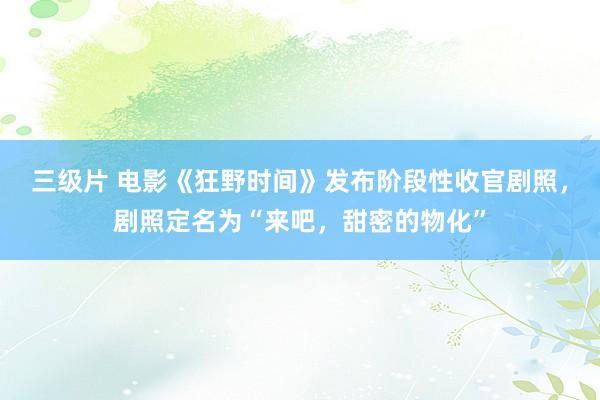 三级片 电影《狂野时间》发布阶段性收官剧照，剧照定名为“来吧，甜密的物化”